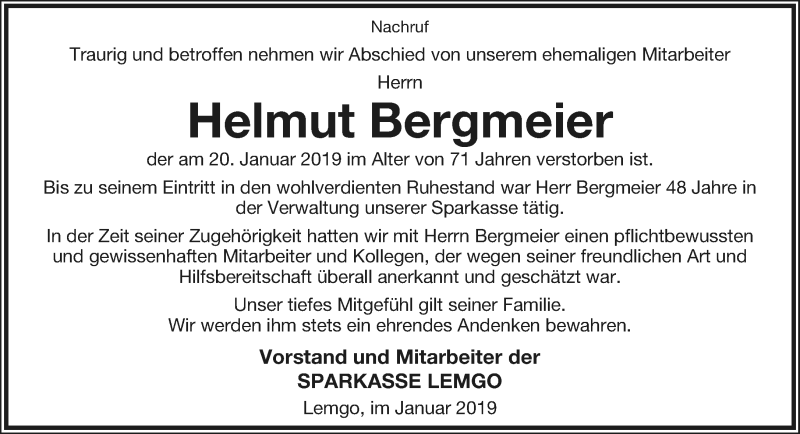 Nachruf

Traurig und betroffen nehmen wir Abschied von unserem ehemaligen Mitarbeiter

Herrn

Helmut Bergmeier

der am 20. Januar 2019 im Alter von 71 Jahren verstorben ist.

Bis zu seinem Eintritt in den wohlverdienten Ruhestand war Herr Bergmeier 48 Jahre in der Verwaltung unserer Sparkasse tätig.

In der Zeit seiner Zugehörigkeit hatten wir mit Herrn Bergmeier einen pflichtbewussten und gewissenhaften Mitarbeiter und Kollegen, der wegen seiner freundlichen Art und Hilfsbereitschaft überall anerkannt und geschätzt war.

Unser tiefes Mitgefühl gilt seiner Familie.
Wir werden ihm stets ein ehrendes Andenken bewahren.

Vorstand und Mitarbeiter der
SPARKASSE LEMGO

Lemgo, im Januar 2019